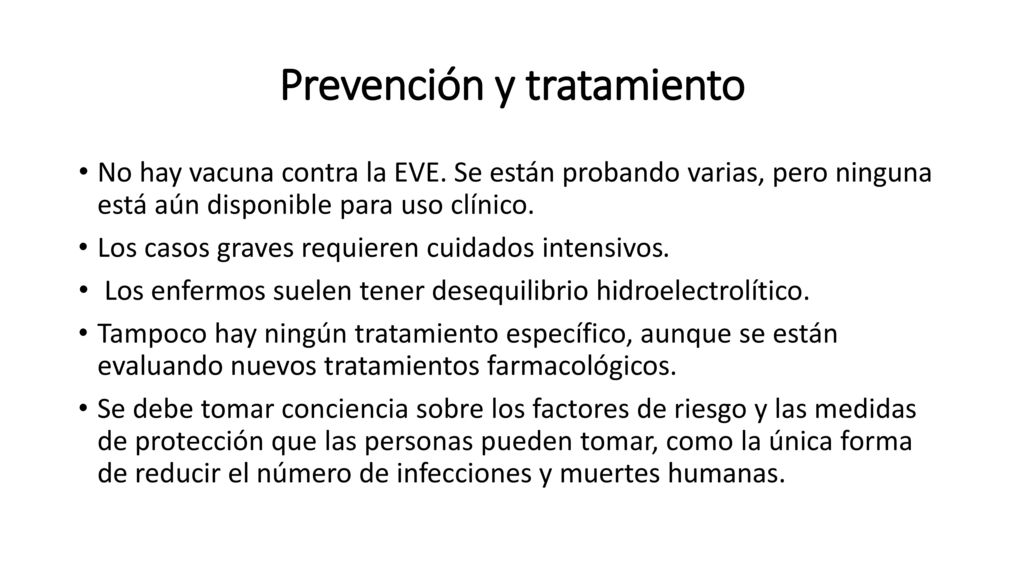 Prevención y tratamiento

• No hay vacuna contra la EVE. Se están probando varias, pero ninguna está aún disponible para uso clínico.
• Los casos graves requieren cuidados intensivos.
• Los enfermos suelen tener desequilibrio hidroelectrolítico.
• Tampoco hay ningún tratamiento específico, aunque se están evaluando nuevos tratamientos farmacológicos.
• Se debe tomar conciencia sobre los factores de riesgo y las medidas de protección que las personas pueden tomar, como la única forma de reducir el número de infecciones y muertes humanas.